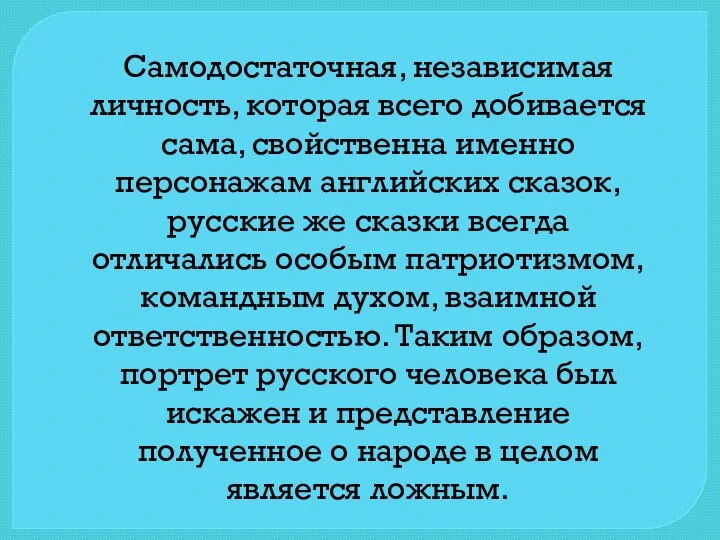 Самодостаточная, независимая личность, которая всего добивается сама, свойственна именно персонажам английских сказок, русские же сказки всегда отличались особым патриотизмом, командным духом, взаимной ответственностью. Таким образом, портрет русского человека был искажен и представление полученное о народе в целом является ложным.